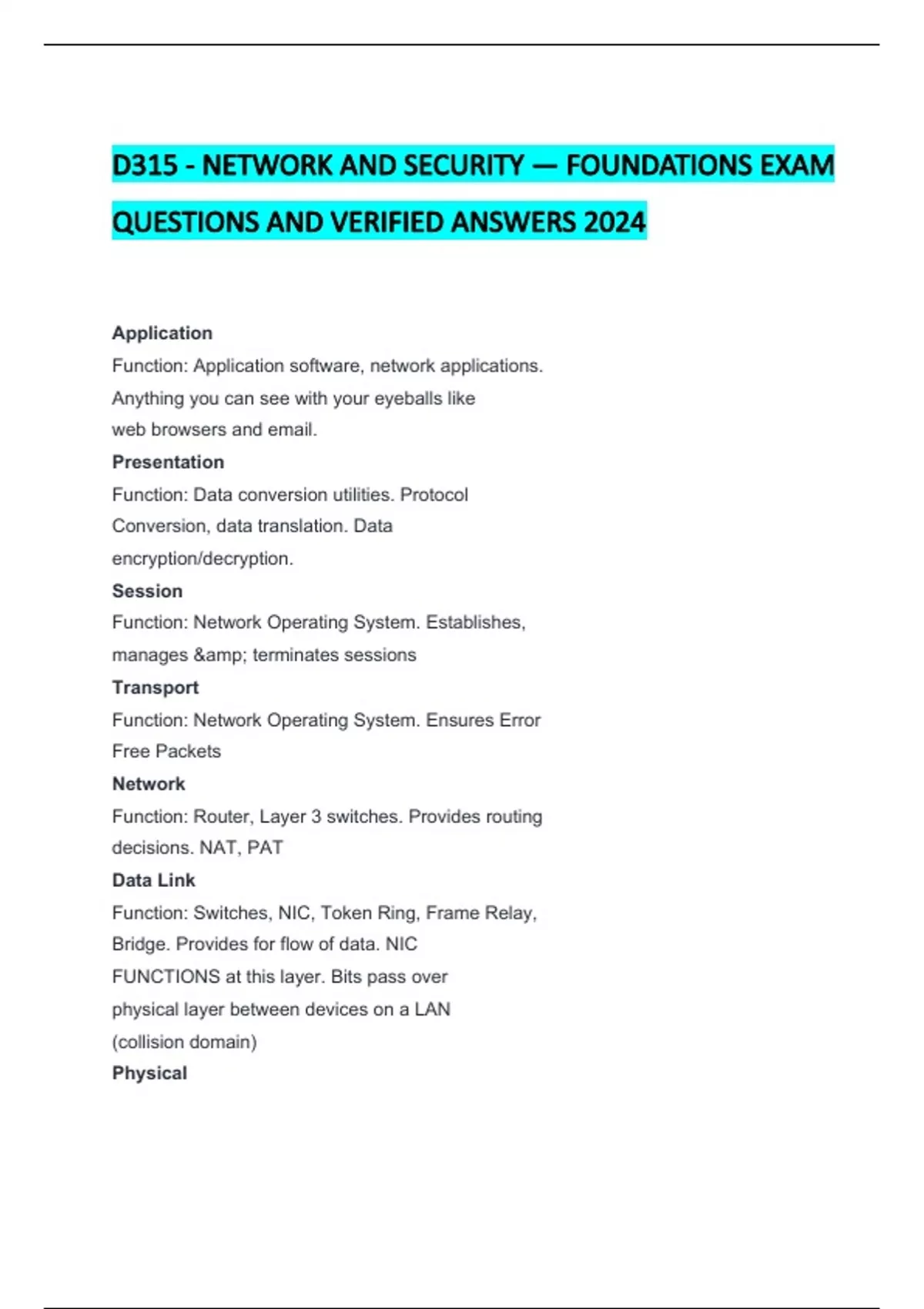 D315 - NETWORK AND SECURITY — FOUNDATIONS EXAM QUESTIONS AND VERIFIED ANSWERS 2024

Application
Function: Application software, network applications. Anything you can see with your eyeballs like web browsers and email.

Presentation
Function: Data conversion utilities. Protocol Conversion, data translation. Data encryption/decryption.

Session
Function: Network Operating System. Establishes, manages &amp; terminates sessions

Transport
Function: Network Operating System. Ensures Error Free Packets

Network
Function: Router, Layer 3 switches. Provides routing decisions. NAT, PAT

Data Link
Function: Switches, NIC, Token Ring, Frame Relay, Bridge. Provides for flow of data. NIC FUNCTIONS at this layer. Bits pass over physical layer between devices on a LAN (collision domain)

Physical